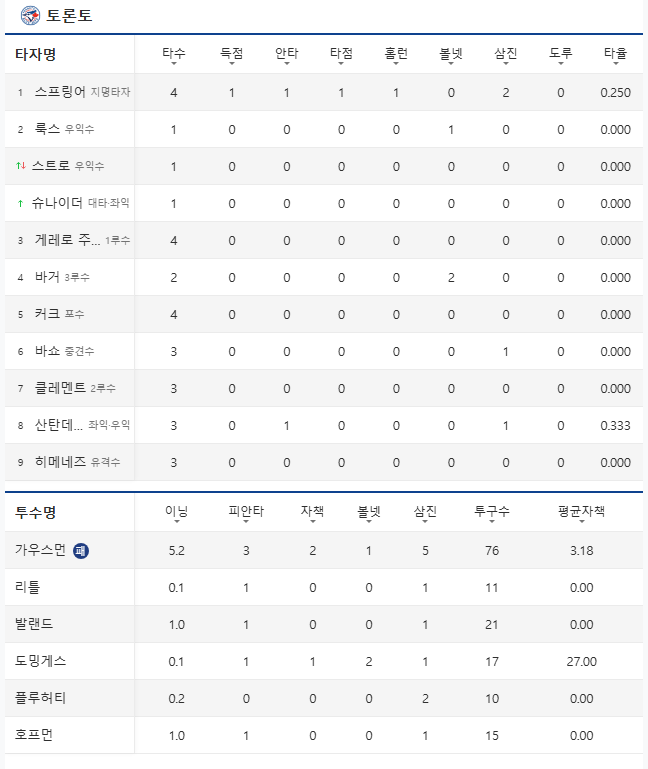 토론토

| 타자명 | 타수 | 득점 | 안타 | 타점 | 홈런 | 볼넷 | 삼진 | 도루 | 타율 |
|---|---|---|---|---|---|---|---|---|---|
| 1 스프링어 지명타자 | 4 | 1 | 1 | 1 | 1 | 0 | 2 | 0 | 0.250 |
| 2 룩스 우익수 | 1 | 0 | 0 | 0 | 0 | 1 | 0 | 0 | 0.000 |
| ↑↓ 스트로 우익수 | 1 | 0 | 0 | 0 | 0 | 0 | 0 | 0 | 0.000 |
| ↑ 슈나이더 대타·좌익 | 1 | 0 | 0 | 0 | 0 | 0 | 0 | 0 | 0.000 |
| 3 게레로 주... 1루수 | 4 | 0 | 0 | 0 | 0 | 0 | 0 | 0 | 0.000 |
| 4 바거 3루수 | 2 | 0 | 0 | 0 | 0 | 2 | 0 | 0 | 0.000 |
| 5 커크 포수 | 4 | 0 | 0 | 0 | 0 | 0 | 0 | 0 | 0.000 |
| 6 바쇼 중견수 | 3 | 0 | 0 | 0 | 0 | 0 | 1 | 0 | 0.000 |
| 7 클레멘트 2루수 | 3 | 0 | 0 | 0 | 0 | 0 | 0 | 0 | 0.000 |
| 8 산탄데... 좌익·우익 | 3 | 0 | 1 | 0 | 0 | 0 | 1 | 0 | 0.333 |
| 9 히메네즈 유격수 | 3 | 0 | 0 | 0 | 0 | 0 | 0 | 0 | 0.000 |

| 투수명 | 이닝 | 피안타 | 자책 | 볼넷 | 삼진 | 투구수 | 평균자책 |
|---|---|---|---|---|---|---|---|
| 가우스먼 패 | 5.2 | 3 | 2 | 1 | 5 | 76 | 3.18 |
| 리틀 | 0.1 | 1 | 0 | 0 | 1 | 11 | 0.00 |
| 발랜드 | 1.0 | 1 | 0 | 0 | 1 | 21 | 0.00 |
| 도밍게스 | 0.1 | 1 | 1 | 2 | 1 | 17 | 27.00 |
| 플루허티 | 0.2 | 0 | 0 | 0 | 2 | 10 | 0.00 |
| 호프먼 | 1.0 | 1 | 0 | 0 | 1 | 15 | 0.00 |